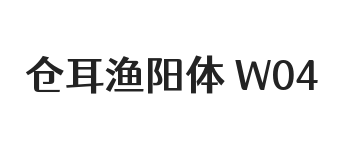 仓耳渔阳体 W04